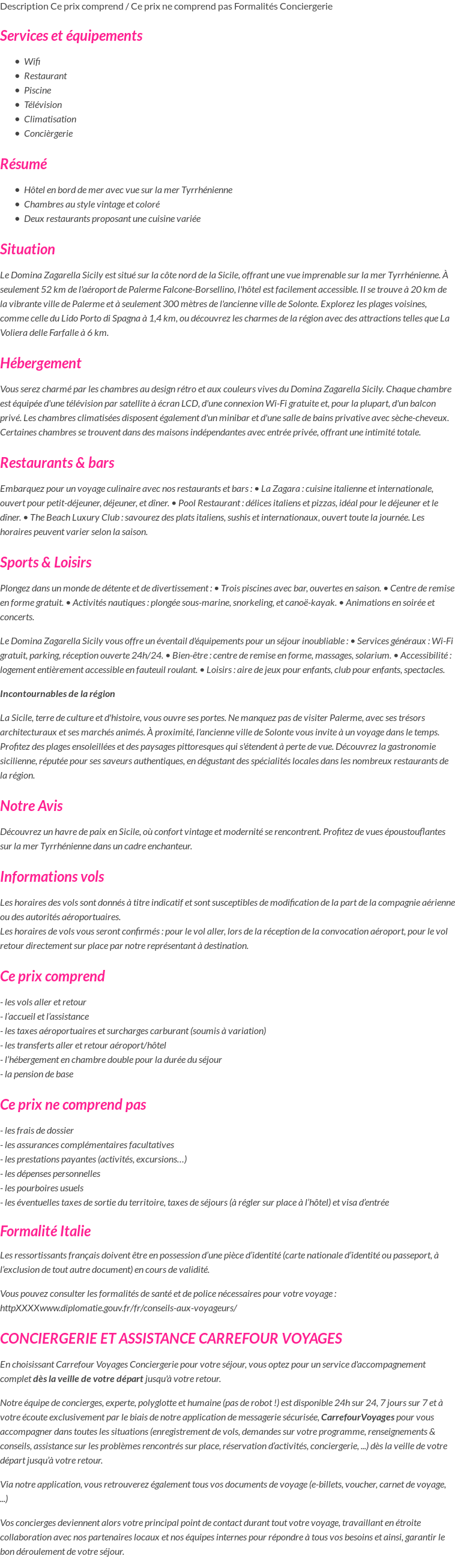 Description Ce prix comprend / Ce prix ne comprend pas Formalités Conciergerie

Services et équipements

- Wifi
- Restaurant
- Piscine
- Télévision
- Climatisation
- Concièrgerie

Résumé

- Hôtel en bord de mer avec vue sur la mer Tyrrhénienne
- Chambres au style vintage et coloré
- Deux restaurants proposant une cuisine variée

Situation

Le Domina Zagarella Sicily est situé sur la côte nord de la Sicile, offrant une vue imprenable sur la mer Tyrrhénienne. À seulement 52 km de l'aéroport de Palerme Falcone-Borsellino, l'hôtel est facilement accessible. Il se trouve à 20 km de la vibrante ville de Palerme et à seulement 300 mètres de l'ancienne ville de Solonte. Explorez les plages voisines, comme celle du Lido Porto di Spagna à 1,4 km, ou découvrez les charmes de la région avec des attractions telles que La Voliera delle Farfalle à 6 km.

Hébergement

Vous serez charmé par les chambres au design rétro et aux couleurs vives du Domina Zagarella Sicily. Chaque chambre est équipée d'une télévision par satellite à écran LCD, d'une connexion Wi-Fi gratuite et, pour la plupart, d'un balcon privé. Les chambres climatisées disposent également d'un minibar et d'une salle de bains privative avec sèche-cheveux. Certaines chambres se trouvent dans des maisons indépendantes avec entrée privée, offrant une intimité totale.

Restaurants & bars

Embarquez pour un voyage culinaire avec nos restaurants et bars : • La Zagara : cuisine italienne et internationale, ouvert pour petit-déjeuner, déjeuner, et dîner. • Pool Restaurant : délices italiens et pizzas, idéal pour le déjeuner et le dîner. • The Beach Luxury Club : savourez des plats italiens, sushis et internationaux, ouvert toute la journée. Les horaires peuvent varier selon la saison.

Sports & Loisirs

Plongez dans un monde de détente et de divertissement : • Trois piscines avec bar, ouvertes en saison. • Centre de remise en forme gratuit. • Activités nautiques : plongée sous-marine, snorkeling, et canoë-kayak. • Animations en soirée et concerts.

Le Domina Zagarella Sicily vous offre un éventail d'équipements pour un séjour inoubliable : • Services généraux : Wi-Fi gratuit, parking, réception ouverte 24h/24. • Bien-être : centre de remise en forme, massages, solarium. • Accessibilité : logement entièrement accessible en fauteuil roulant. • Loisirs : aire de jeux pour enfants, club pour enfants, spectacles.

Incontournables de la région

La Sicile, terre de culture et d'histoire, vous ouvre ses portes. Ne manquez pas de visiter Palerme, avec ses trésors architecturaux et ses marchés animés. À proximité, l'ancienne ville de Solonte vous invite à un voyage dans le temps. Profitez des plages ensoleillées et des paysages pittoresques qui s'étendent à perte de vue. Découvrez la gastronomie sicilienne, réputée pour ses saveurs authentiques, en dégustant des spécialités locales dans les nombreux restaurants de la région.

Notre Avis

Découvrez un havre de paix en Sicile, où confort vintage et modernité se rencontrent. Profitez de vues époustouflantes sur la mer Tyrrhénienne dans un cadre enchanteur.

Informations vols

Les horaires des vols sont donnés à titre indicatif et sont susceptibles de modification de la part de la compagnie aérienne ou des autorités aéroportuaires.
Les horaires de vols vous seront confirmés : pour le vol aller, lors de la réception de la convocation aéroport, pour le vol retour directement sur place par notre représentant à destination.

Ce prix comprend

- les vols aller et retour
- l'accueil et l'assistance
- les taxes aéroportuaires et surcharges carburant (soumis à variation)
- les transferts aller et retour aéroport/hôtel
- l'hébergement en chambre double pour la durée du séjour
- la pension de base

Ce prix ne comprend pas

- les frais de dossier
- les assurances complémentaires facultatives
- les prestations payantes (activités, excursions…)
- les dépenses personnelles
- les pourboires usuels
- les éventuelles taxes de sortie du territoire, taxes de séjours (à régler sur place à l'hôtel) et visa d'entrée

Formalité Italie

Les ressortissants français doivent être en possession d'une pièce d'identité (carte nationale d'identité ou passeport, à l'exclusion de tout autre document) en cours de validité.

Vous pouvez consulter les formalités de santé et de police nécessaires pour votre voyage : httpXXXXwww.diplomatie.gouv.fr/fr/conseils-aux-voyageurs/

CONCIERGERIE ET ASSISTANCE CARREFOUR VOYAGES

En choisissant Carrefour Voyages Conciergerie pour votre séjour, vous optez pour un service d'accompagnement complet dès la veille de votre départ jusqu'à votre retour.

Notre équipe de concierges, experte, polyglotte et humaine (pas de robot !) est disponible 24h sur 24, 7 jours sur 7 et à votre écoute exclusivement par le biais de notre application de messagerie sécurisée, CarrefourVoyages pour vous accompagner dans toutes les situations (enregistrement de vols, demandes sur votre programme, renseignements & conseils, assistance sur les problèmes rencontrés sur place, réservation d'activités, conciergerie, ...) dès la veille de votre départ jusqu'à votre retour.

Via notre application, vous retrouverez également tous vos documents de voyage (e-billets, voucher, carnet de voyage, ...)

Vos concierges deviennent alors votre principal point de contact durant tout votre voyage, travaillant en étroite collaboration avec nos partenaires locaux et nos équipes internes pour répondre à tous vos besoins et ainsi, garantir le bon déroulement de votre séjour.